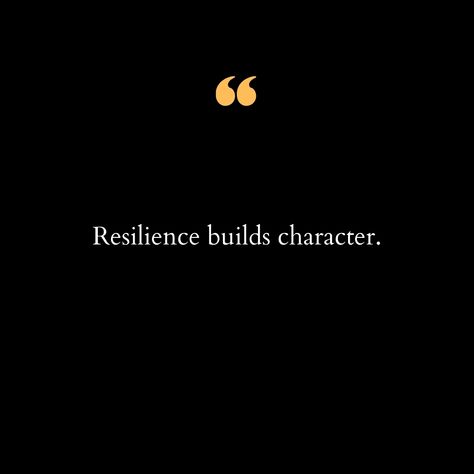 “

Resilience builds character.